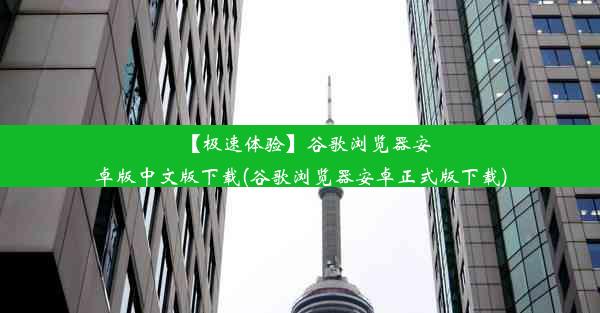 【极速体验】谷歌浏览器安卓版中文版下载(谷歌浏览器安卓正式版下载)